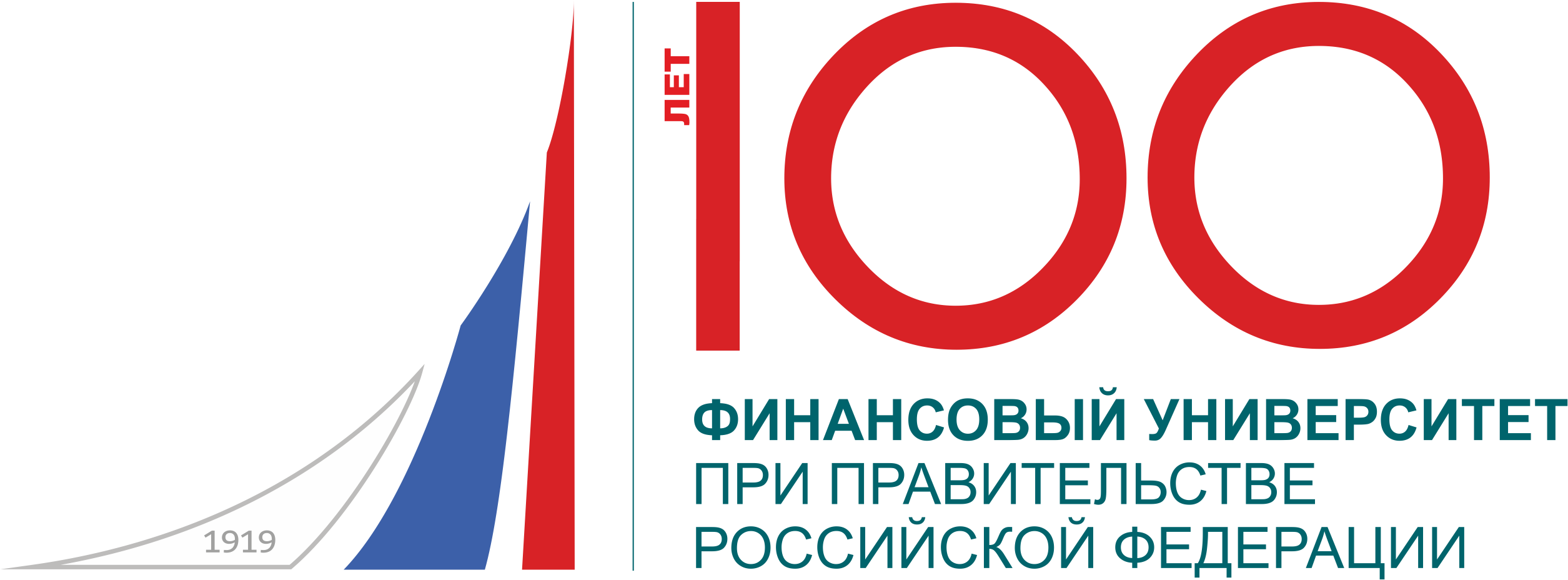 1919

ЛЕТ 100

ФИНАНСОВЫЙ УНИВЕРСИТЕТ
ПРИ ПРАВИТЕЛЬСТВЕ
РОССИЙСКОЙ ФЕДЕРАЦИИ